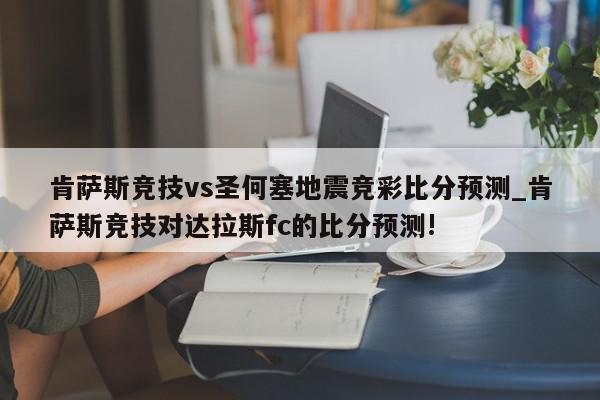 肯萨斯竞技vs圣何塞地震竞彩比分预测_肯萨斯竞技对达拉斯fc的比分预测！